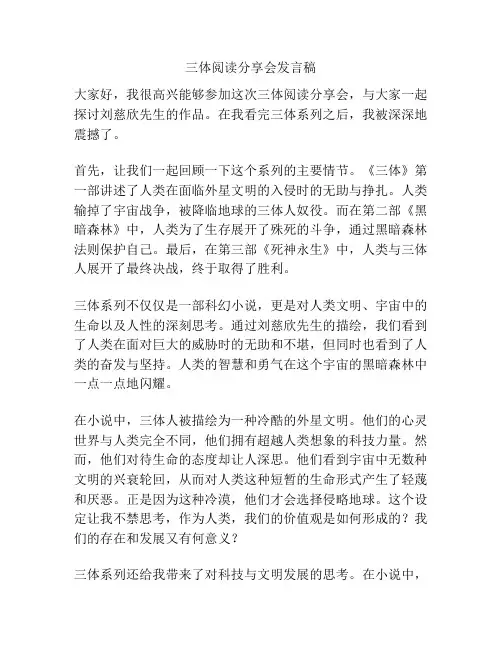 三体阅读分享会发言稿

大家好，我很高兴能够参加这次三体阅读分享会，与大家一起探讨刘慈欣先生的作品。在我看完三体系列之后，我被深深地震撼了。

首先，让我们一起回顾一下这个系列的主要情节。《三体》第一部讲述了人类在面临外星文明的入侵时的无助与挣扎。人类输掉了宇宙战争，被降临地球的三体人奴役。而在第二部《黑暗森林》中，人类为了生存展开了殊死的斗争，通过黑暗森林法则保护自己。最后，在第三部《死神永生》中，人类与三体人展开了最终决战，终于取得了胜利。

三体系列不仅仅是一部科幻小说，更是对人类文明、宇宙中的生命以及人性的深刻思考。通过刘慈欣先生的描绘，我们看到了人类在面对巨大的威胁时的无助和不堪，但同时也看到了人类的奋发与坚持。人类的智慧和勇气在这个宇宙的黑暗森林中一点一点地闪耀。

在小说中，三体人被描绘为一种冷酷的外星文明。他们的心灵世界与人类完全不同，他们拥有超越人类想象的科技力量。然而，他们对待生命的态度却让人深思。他们看到宇宙中无数种文明的兴衰轮回，从而对人类这种短暂的生命形式产生了轻蔑和厌恶。正是因为这种冷漠，他们才会选择侵略地球。这个设定让我不禁思考，作为人类，我们的价值观是如何形成的？我们的存在和发展又有何意义？

三体系列还给我带来了对科技与文明发展的思考。在小说中，